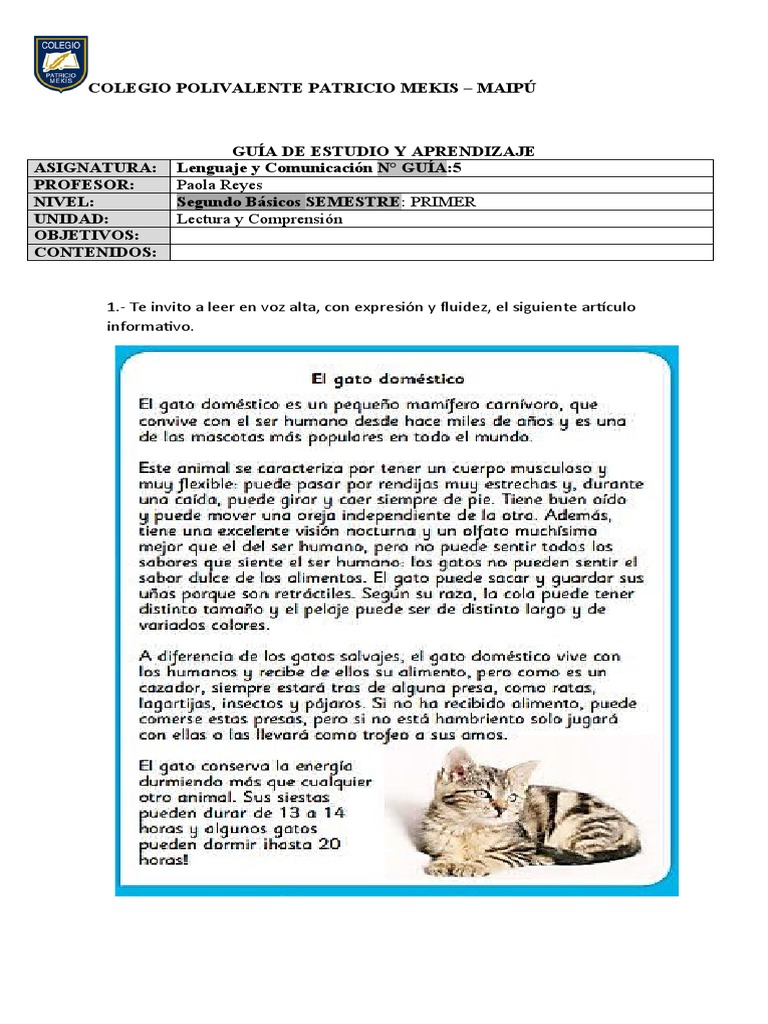 COLEGIO PATRICIO MEKIS

COLEGIO POLIVALENTE PATRICIO MEKIS – MAIPÚ

GUÍA DE ESTUDIO Y APRENDIZAJE

| ASIGNATURA: | Lenguaje y Comunicación N° GUÍA:5 |
|---|---|
| PROFESOR: | Paola Reyes |
| NIVEL: | Segundo Básicos SEMESTRE: PRIMER |
| UNIDAD: | Lectura y Comprensión |
| OBJETIVOS: | |
| CONTENIDOS: | |

1.- Te invito a leer en voz alta, con expresión y fluidez, el siguiente artículo informativo.

El gato doméstico

El gato doméstico es un pequeño mamífero carnívoro, que convive con el ser humano desde hace miles de años y es una de las mascotas más populares en todo el mundo.

Este animal se caracteriza por tener un cuerpo musculoso y muy flexible: puede pasar por rendijas muy estrechas y, durante una caída, puede girar y caer siempre de pie. Tiene buen oído y puede mover una oreja independiente de la otra. Además, tiene una excelente visión nocturna y un olfato muchísimo mejor que el del ser humano, pero no puede sentir todos los sabores que siente el ser humano: los gatos no pueden sentir el sabor dulce de los alimentos. El gato puede sacar y guardar sus uñas porque son retráctiles. Según su raza, la cola puede tener distinto tamaño y el pelaje puede ser de distinto largo y de variados colores.

A diferencia de los gatos salvajes, el gato doméstico vive con los humanos y recibe de ellos su alimento, pero como es un cazador, siempre estará tras de alguna presa, como ratas, lagartijas, insectos y pájaros. Si no ha recibido alimento, puede comerse estas presas, pero si no está hambriento solo jugará con ellas o las llevará como trofeo a sus amos.

El gato conserva la energía durmiendo más que cualquier otro animal. Sus siestas pueden durar de 13 a 14 horas y algunos gatos pueden dormir ¡hasta 20 horas!